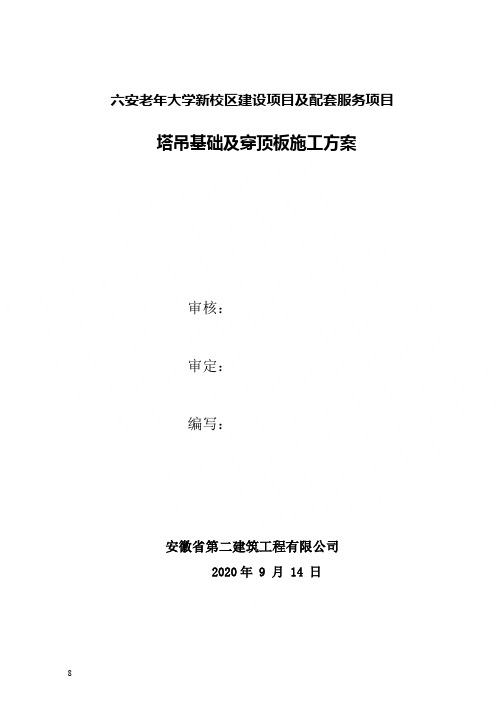 六安老年大学新校区建设项目及配套服务项目

塔吊基础及穿顶板施工方案

审核：

审定：

编写：

安徽省第二建筑工程有限公司

2020 年 9 月 14 日

8